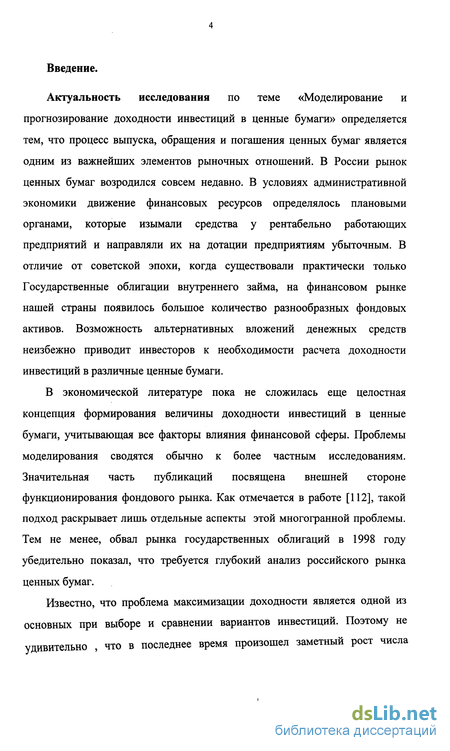 4

Введение.

Актуальность исследования по теме «Моделирование и прогнозирование доходности инвестиций в ценные бумаги» определяется тем, что процесс выпуска, обращения и погашения ценных бумаг является одним из важнейших элементов рыночных отношений. В России рынок ценных бумаг возродился совсем недавно. В условиях административной экономики движение финансовых ресурсов определялось плановыми органами, которые изымали средства у рентабельно работающих предприятий и направляли их на дотации предприятиям убыточным. В отличие от советской эпохи, когда существовали практически только Государственные облигации внутреннего займа, на финансовом рынке нашей страны появилось большое количество разнообразных фондовых активов. Возможность альтернативных вложений денежных средств неизбежно приводит инвесторов к необходимости расчета доходности инвестиций в различные ценные бумаги.

В экономической литературе пока не сложилась еще целостная концепция формирования величины доходности инвестиций в ценные бумаги, учитывающая все факторы влияния финансовой сферы. Проблемы моделирования сводятся обычно к более частным исследованиям. Значительная часть публикаций посвящена внешней стороне функционирования фондового рынка. Как отмечается в работе [112], такой подход раскрывает лишь отдельные аспекты этой многогранной проблемы. Тем не менее, обвал рынка государственных облигаций в 1998 году убедительно показал, что требуется глубокий анализ российского рынка ценных бумаг.

Известно, что проблема максимизации доходности является одной из основных при выборе и сравнении вариантов инвестиций. Поэтому не удивительно , что в последнее время произошел заметный рост числа

dsLib.net
библиотека диссертаций